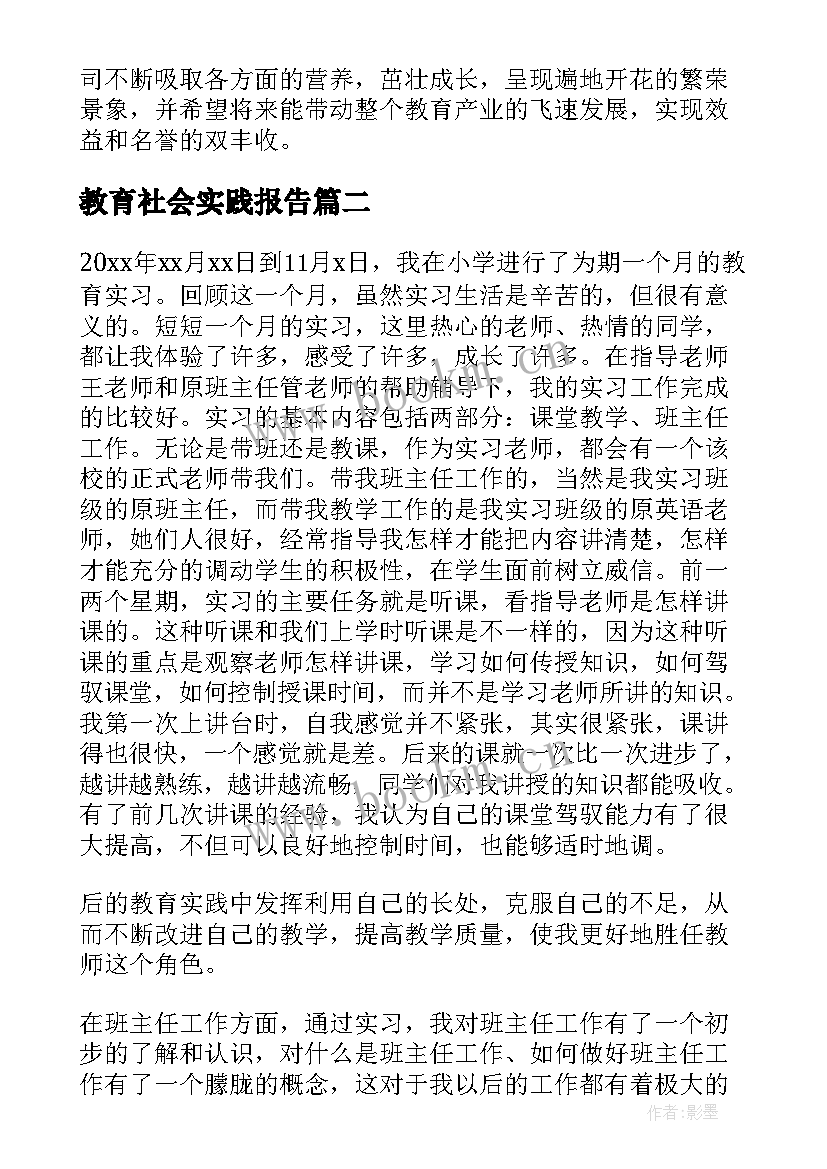 司不断吸取各方面的营养，茁壮成长，呈现遍地开花的繁荣景象，并希望将来能带动整个教育产业的飞速发展，实现效益和名誉的双丰收。

教育社会实践报告篇二

20xx年xx月xx日到11月x日，我在小学进行了为期一个月的教育实习。回顾这一个月，虽然实习生活是辛苦的，但很有意义的。短短一个月的实习，这里热心的老师、热情的同学，都让我体验了许多，感受了许多，成长了许多。在指导老师王老师和原班主任管老师的帮助辅导下，我的实习工作完成的比较好。实习的基本内容包括两部分：课堂教学、班主任工作。无论是带班还是教课，作为实习老师，都会有一个该校的正式老师带我们。带我班主任工作的，当然是我实习班级的原班主任，而带我教学工作的是我实习班级的原英语老师，她们人很好，经常指导我怎样才能把内容讲清楚，怎样才能充分的调动学生的积极性，在学生面前树立威信。前一两个星期，实习的主要任务就是听课，看指导老师是怎样讲课的。这种听课和我们上学时听课是不一样的，因为这种听课的重点是观察老师怎样讲课，学习如何传授知识，如何驾驭课堂，如何控制授课时间，而并不是学习老师所讲的知识。我第一次上讲台时，自我感觉并不紧张，其实很紧张，课讲得也很快，一个感觉就是差。后来的课就一次比一次进步了，越讲越熟练，越讲越流畅，同学们对我讲授的知识都能吸收。有了前几次讲课的经验，我认为自己的课堂驾驭能力有了很大提高，不但可以良好地控制时间，也能够适时地调。

后的教育实践中发挥利用自己的长处，克服自己的不足，从而不断改进自己的教学，提高教学质量，使我更好地胜任教师这个角色。

在班主任工作方面，通过实习，我对班主任工作有了一个初步的了解和认识，对什么是班主任工作、如何做好班主任工作有了一个朦胧的概念，这对于我以后的工作都有着极大的

作者:影墨